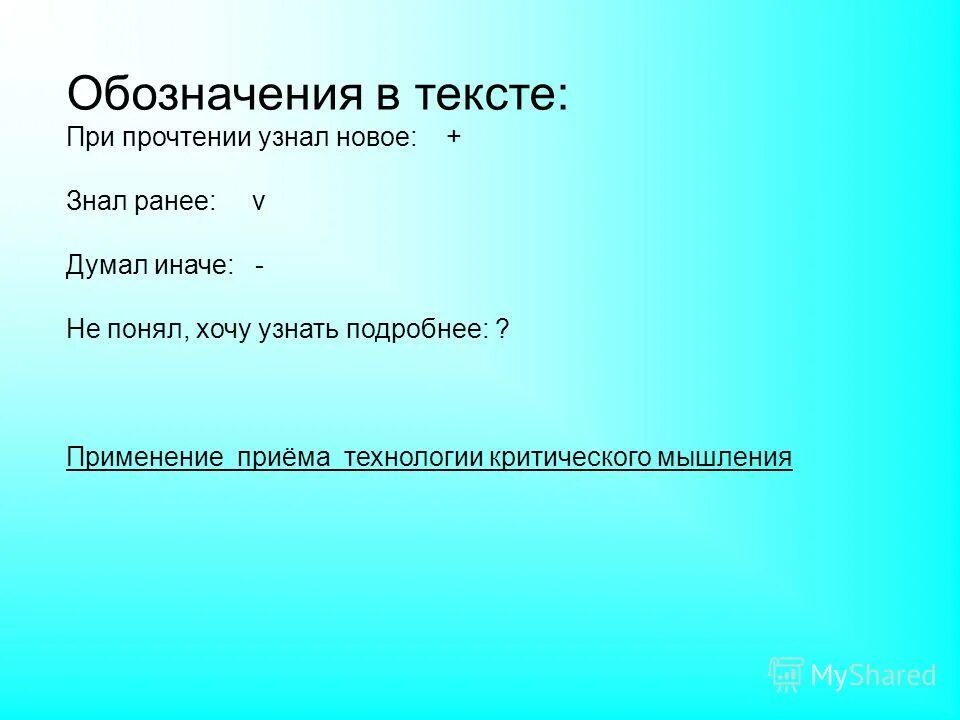 Обозначения в тексте:
При прочтении узнал новое: +

Знал ранее: v

Думал иначе: -

Не понял, хочу узнать подробнее: ?

Применение приёма технологии критического мышления

MyShared